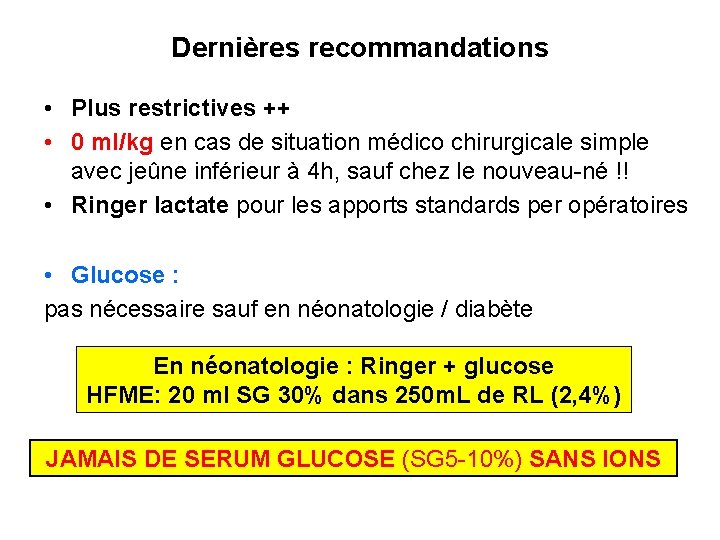 Dernières recommandations

• Plus restrictives ++
• 0 ml/kg en cas de situation médico chirurgicale simple avec jeûne inférieur à 4h, sauf chez le nouveau-né !!
• Ringer lactate pour les apports standards per opératoires

• Glucose :
pas nécessaire sauf en néonatologie / diabète

En néonatologie : Ringer + glucose
HFME: 20 ml SG 30% dans 250mL de RL (2,4%)

JAMAIS DE SERUM GLUCOSE (SG5-10%) SANS IONS